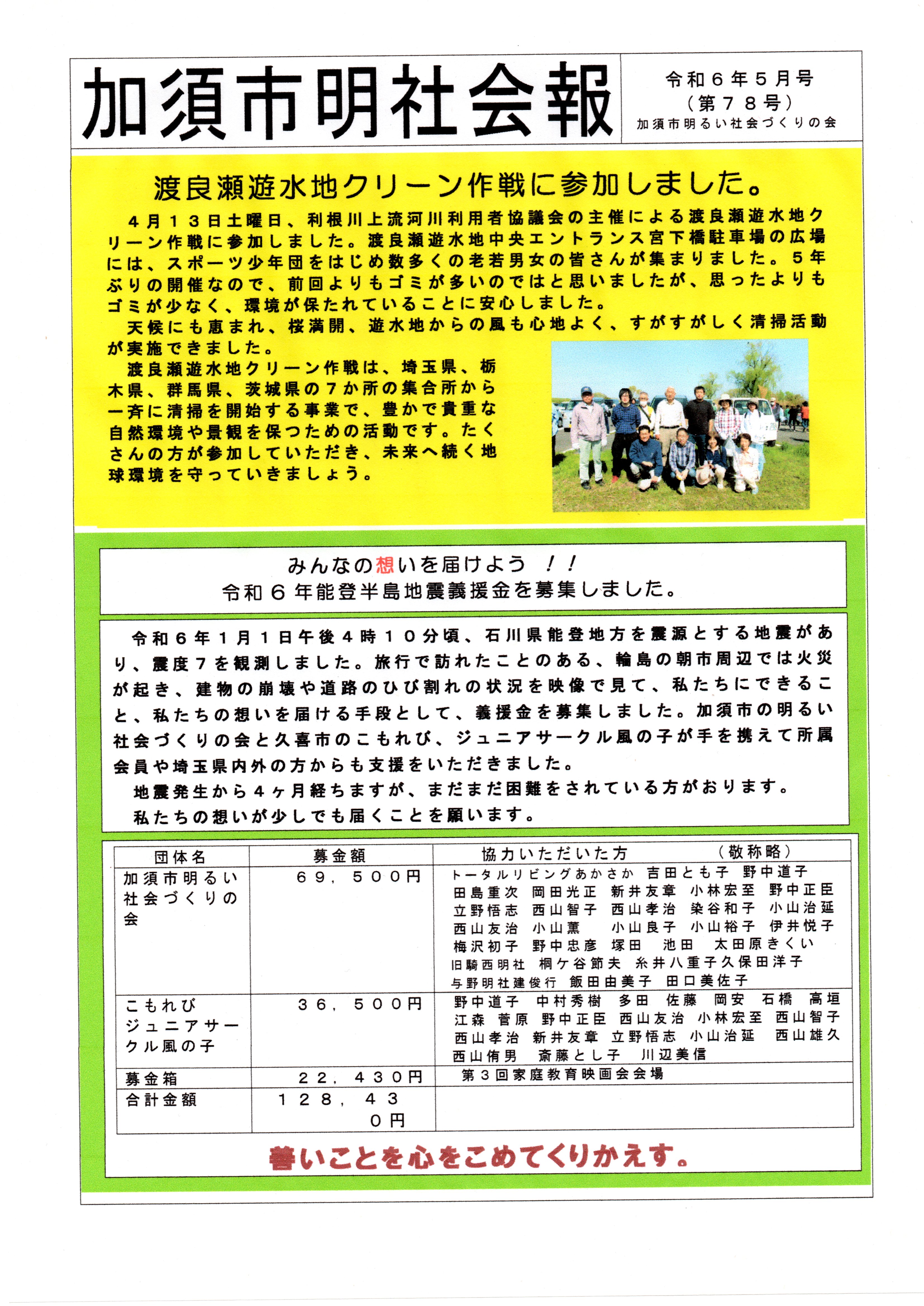 加須市明社会報

令和６年５月号
（第７８号）
加須市明るい社会づくりの会

渡良瀬遊水地クリーン作戦に参加しました。

４月１３日土曜日、利根川上流河川利用者協議会の主催による渡良瀬遊水地クリーン作戦に参加しました。渡良瀬遊水地中央エントランス宮下橋駐車場の広場には、スポーツ少年団をはじめ数多くの老若男女の皆さんが集まりました。５年ぶりの開催なので、前回よりもゴミが多いのではと思いましたが、思ったよりもゴミが少なく、環境が保たれていることに安心しました。

天候にも恵まれ、桜満開、遊水地からの風も心地よく、すがすがしく清掃活動が実施できました。

渡良瀬遊水地クリーン作戦は、埼玉県、栃木県、群馬県、茨城県の７か所の集合所から一斉に清掃を開始する事業で、豊かで貴重な自然環境や景観を保つための活動です。たくさんの方が参加していただき、未来へ続く地球環境を守っていきましょう。

みんなの想いを届けよう　！！
令和６年能登半島地震義援金を募集しました。

令和６年１月１日午後４時１０分頃、石川県能登地方を震源とする地震があり、震度７を観測しました。旅行で訪れたことのある、輪島の朝市周辺では火災が起き、建物の崩壊や道路のひび割れの状況を映像で見て、私たちにできること、私たちの想いを届ける手段として、義援金を募集しました。加須市の明るい社会づくりの会と久喜市のこもれび、ジュニアサークル風の子が手を携えて所属会員や埼玉県内外の方からも支援をいただきました。

地震発生から４ヶ月経ちますが、まだまだ困難をされている方がおります。
私たちの想いが少しでも届くことを願います。

| 団体名 | 募金額 | 協力いただいた方　（敬称略） |
|---|---|---|
| 加須市明るい社会づくりの会 | ６９，５００円 | トータルリビングあかさか　吉田とも子　野中道子　田島重次　岡田光正　新井友章　小林宏至　野中正臣　立野悟志　西山智子　西山孝治　染谷和子　小山治延　西山友治　小山薫　小山良子　小山裕子　伊井悦子　梅沢初子　野中忠彦　塚田　池田　太田原きくい　旧騎西明社　桐ケ谷節夫　糸井八重子久保田洋子　与野明社建俊行　飯田由美子　田口美佐子 |
| こもれび　ジュニアサークル風の子 | ３６，５００円 | 野中道子　中村秀樹　多田　佐藤　岡安　石橋　高垣　江森　菅原　野中正臣　西山友治　小林宏至　西山智子　西山孝治　新井友章　立野悟志　小山治延　西山雄久　西山侑男　斎藤とし子　川辺美信 |
| 募金箱 | ２２，４３０円 | 第３回家庭教育映画会会場 |
| 合計金額 | １２８，４３０円 | |

善いことを心をこめてくりかえす。